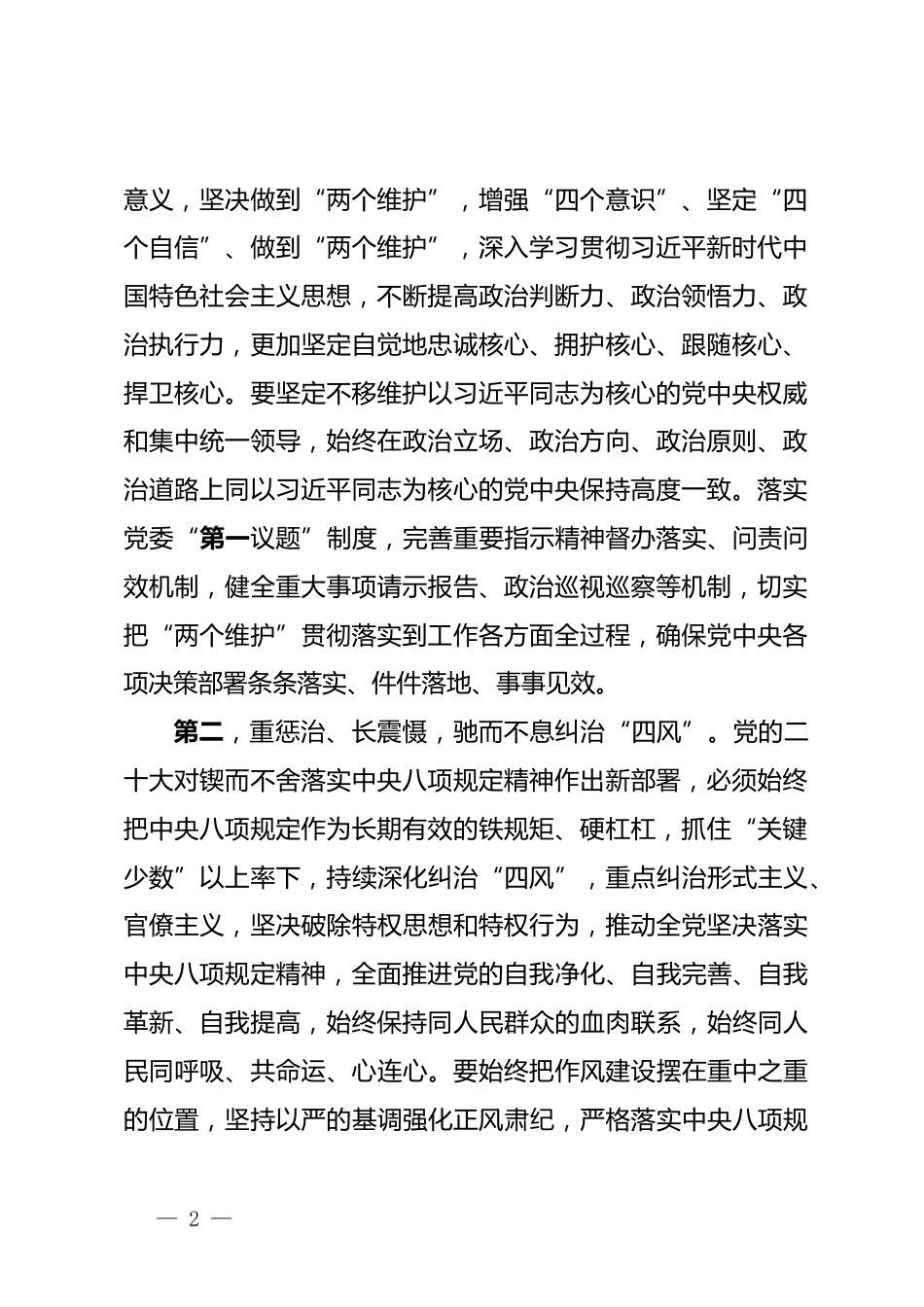 意义，坚决做到“两个维护”，增强“四个意识”、坚定“四个自信”、做到“两个维护”，深入学习贯彻习近平新时代中国特色社会主义思想，不断提高政治判断力、政治领悟力、政治执行力，更加坚定自觉地忠诚核心、拥护核心、跟随核心、捍卫核心。要坚定不移维护以习近平同志为核心的党中央权威和集中统一领导，始终在政治立场、政治方向、政治原则、政治道路上同以习近平同志为核心的党中央保持高度一致。落实党委“第一议题”制度，完善重要指示精神督办落实、问责问效机制，健全重大事项请示报告、政治巡视巡察等机制，切实把“两个维护”贯彻落实到工作各方面全过程，确保党中央各项决策部署条条落实、件件落地、事事见效。

第二，重惩治、长震慑，驰而不息纠治“四风”。党的二十大对锲而不舍落实中央八项规定精神作出新部署，必须始终把中央八项规定作为长期有效的铁规矩、硬杠杠，抓住“关键少数”以上率下，持续深化纠治“四风”，重点纠治形式主义、官僚主义，坚决破除特权思想和特权行为，推动全党坚决落实中央八项规定精神，全面推进党的自我净化、自我完善、自我革新、自我提高，始终保持同人民群众的血肉联系，始终同人民同呼吸、共命运、心连心。要始终把作风建设摆在重中之重的位置，坚持以严的基调强化正风肃纪，严格落实中央八项规

— 2 —